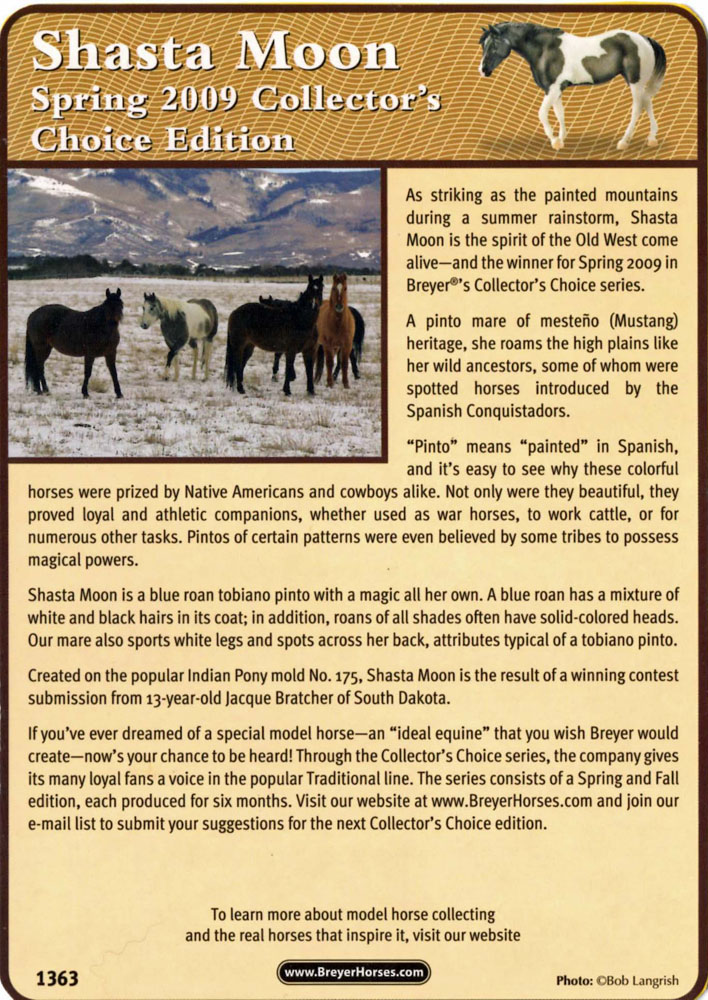 Shasta Moon
Spring 2009 Collector's Choice Edition

As striking as the painted mountains during a summer rainstorm, Shasta Moon is the spirit of the Old West come alive—and the winner for Spring 2009 in Breyer®'s Collector's Choice series.

A pinto mare of mesteño (Mustang) heritage, she roams the high plains like her wild ancestors, some of whom were spotted horses introduced by the Spanish Conquistadors.

"Pinto" means "painted" in Spanish, and it's easy to see why these colorful horses were prized by Native Americans and cowboys alike. Not only were they beautiful, they proved loyal and athletic companions, whether used as war horses, to work cattle, or for numerous other tasks. Pintos of certain patterns were even believed by some tribes to possess magical powers.

Shasta Moon is a blue roan tobiano pinto with a magic all her own. A blue roan has a mixture of white and black hairs in its coat; in addition, roans of all shades often have solid-colored heads. Our mare also sports white legs and spots across her back, attributes typical of a tobiano pinto.

Created on the popular Indian Pony mold No. 175, Shasta Moon is the result of a winning contest submission from 13-year-old Jacque Bratcher of South Dakota.

If you've ever dreamed of a special model horse—an "ideal equine" that you wish Breyer would create—now's your chance to be heard! Through the Collector's Choice series, the company gives its many loyal fans a voice in the popular Traditional line. The series consists of a Spring and Fall edition, each produced for six months. Visit our website at www.BreyerHorses.com and join our e-mail list to submit your suggestions for the next Collector's Choice edition.

To learn more about model horse collecting and the real horses that inspire it, visit our website

1363

www.BreyerHorses.com

Photo: ©Bob Langrish